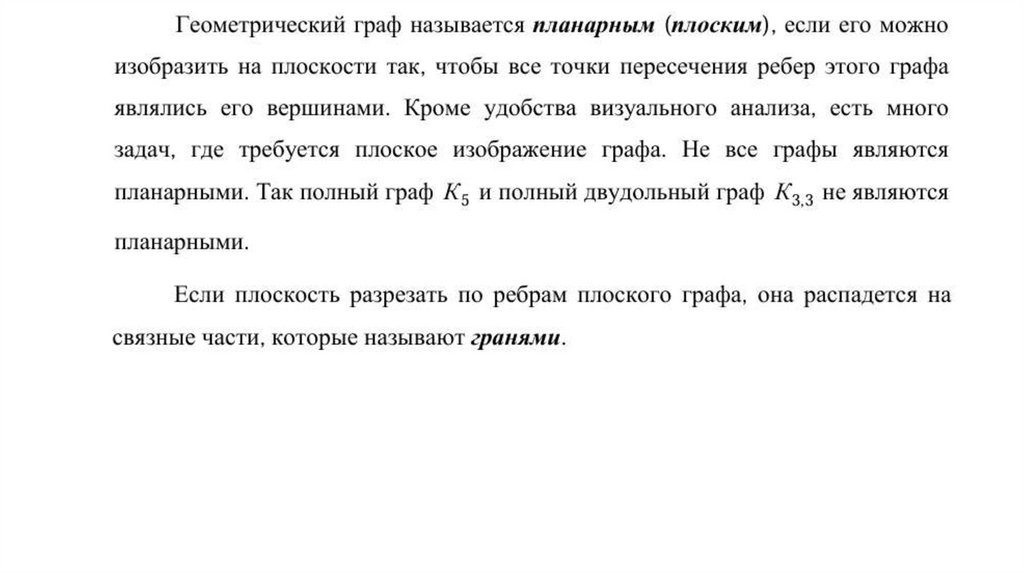 Геометрический граф называется планарным (плоским), если его можно изобразить на плоскости так, чтобы все точки пересечения ребер этого графа являлись его вершинами. Кроме удобства визуального анализа, есть много задач, где требуется плоское изображение графа. Не все графы являются планарными. Так полный граф $K_5$ и полный двудольный граф $K_{3,3}$ не являются планарными.

Если плоскость разрезать по ребрам плоского графа, она распадется на связные части, которые называют гранями.